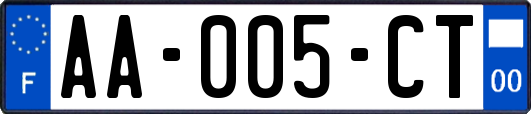 F

AA-005-CT

00